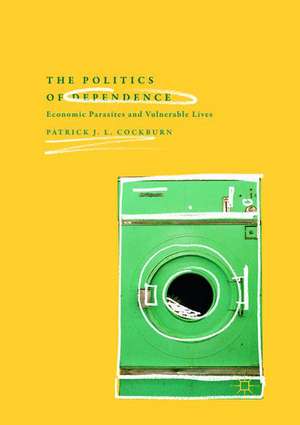 THE POLITICS OF DEPENDENCE

Economic Parasites and Vulnerable Lives

PATRICK J. L. COCKBURN